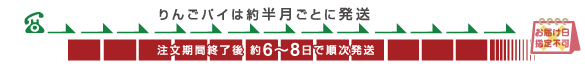 りんごパイは約半月ごとに発送

注文期間終了後 約6～8日で順次発送

お届け日指定不可